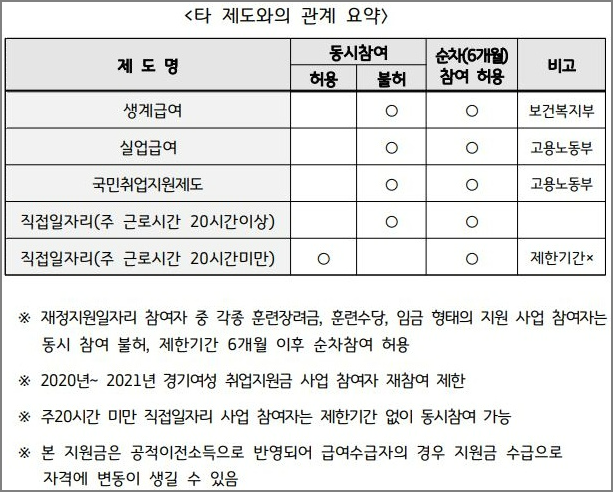 <타 제도와의 관계 요약>

| 제 도 명 | 동시참여 허용 | 동시참여 불허 | 순차(6개월) 참여 허용 | 비고 |
|---|---|---|---|---|
| 생계급여 | | ○ | ○ | 보건복지부 |
| 실업급여 | | ○ | ○ | 고용노동부 |
| 국민취업지원제도 | | ○ | ○ | 고용노동부 |
| 직접일자리(주 근로시간 20시간이상) | | ○ | ○ | |
| 직접일자리(주 근로시간 20시간미만) | ○ | | ○ | 제한기간× |

※ 재정지원일자리 참여자 중 각종 훈련장려금, 훈련수당, 임금 형태의 지원 사업 참여자는 동시 참여 불허, 제한기간 6개월 이후 순차참여 허용

※ 2020년~ 2021년 경기여성 취업지원금 사업 참여자 재참여 제한

※ 주20시간 미만 직접일자리 사업 참여자는 제한기간 없이 동시참여 가능

※ 본 지원금은 공적이전소득으로 반영되어 급여수급자의 경우 지원금 수급으로 자격에 변동이 생길 수 있음